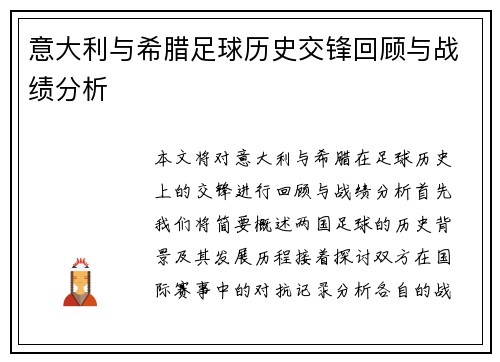 意大利与希腊足球历史交锋回顾与战绩分析

本文将对意大利与希腊在足球历史上的交锋进行回顾与战绩分析首先我们将简要概述两国足球的历史背景及其发展历程接着探讨双方在国际赛事中的对抗记录分析各自的战